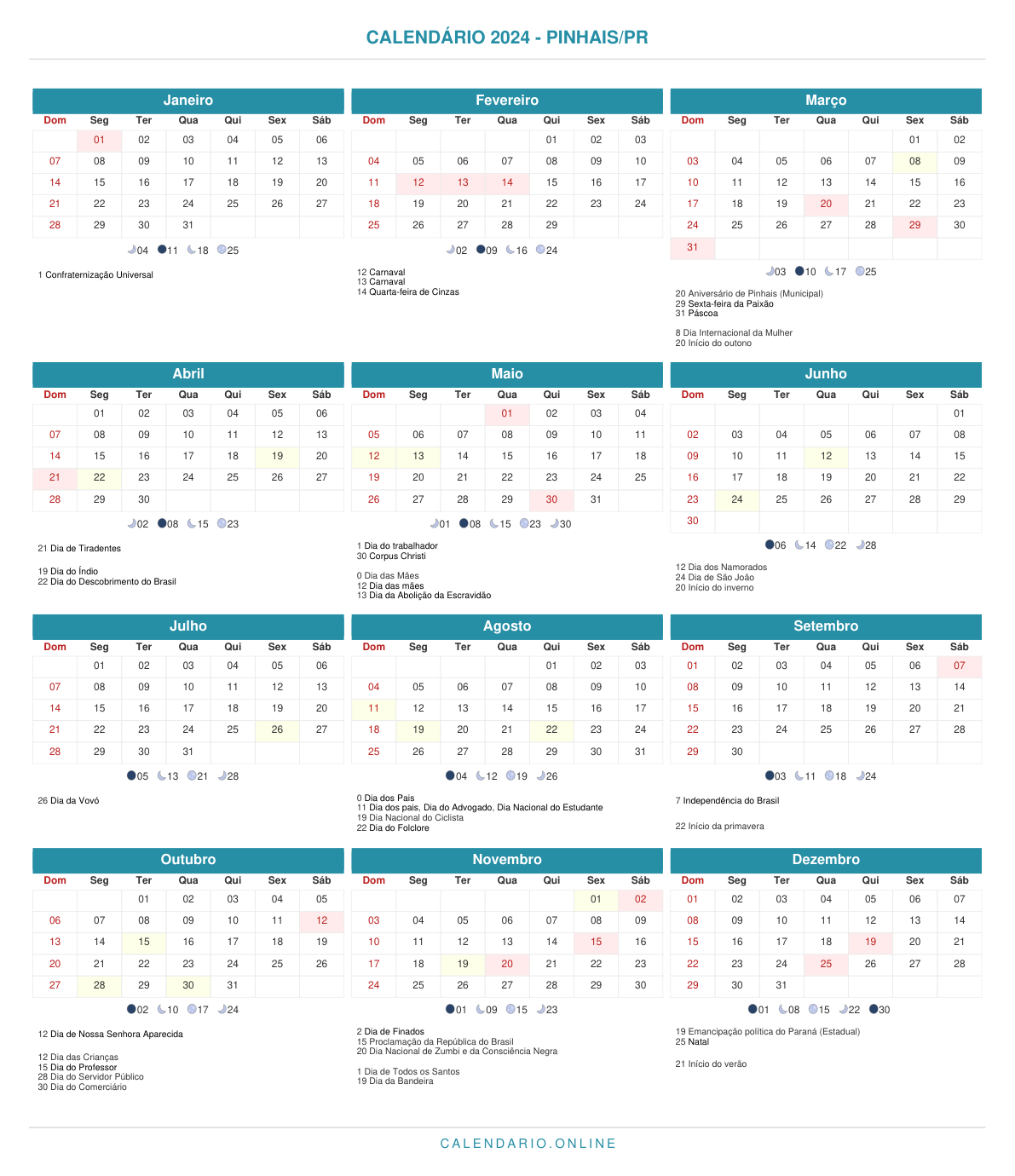 CALENDÁRIO 2024 - PINHAIS/PR

Janeiro

| Dom | Seg | Ter | Qua | Qui | Sex | Sáb |
|---|---|---|---|---|---|---|
| | 01 | 02 | 03 | 04 | 05 | 06 |
| 07 | 08 | 09 | 10 | 11 | 12 | 13 |
| 14 | 15 | 16 | 17 | 18 | 19 | 20 |
| 21 | 22 | 23 | 24 | 25 | 26 | 27 |
| 28 | 29 | 30 | 31 | | | |

04 11 18 25

1 Confraternização Universal

Fevereiro

| Dom | Seg | Ter | Qua | Qui | Sex | Sáb |
|---|---|---|---|---|---|---|
| | | | | 01 | 02 | 03 |
| 04 | 05 | 06 | 07 | 08 | 09 | 10 |
| 11 | 12 | 13 | 14 | 15 | 16 | 17 |
| 18 | 19 | 20 | 21 | 22 | 23 | 24 |
| 25 | 26 | 27 | 28 | 29 | | |

02 09 16 24

12 Carnaval
13 Carnaval
14 Quarta-feira de Cinzas

Março

| Dom | Seg | Ter | Qua | Qui | Sex | Sáb |
|---|---|---|---|---|---|---|
| | | | | | 01 | 02 |
| 03 | 04 | 05 | 06 | 07 | 08 | 09 |
| 10 | 11 | 12 | 13 | 14 | 15 | 16 |
| 17 | 18 | 19 | 20 | 21 | 22 | 23 |
| 24 | 25 | 26 | 27 | 28 | 29 | 30 |
| 31 | | | | | | |

03 10 17 25

20 Aniversário de Pinhais (Municipal)
29 Sexta-feira da Paixão
31 Páscoa

8 Dia Internacional da Mulher
20 Início do outono

Abril

| Dom | Seg | Ter | Qua | Qui | Sex | Sáb |
|---|---|---|---|---|---|---|
| | 01 | 02 | 03 | 04 | 05 | 06 |
| 07 | 08 | 09 | 10 | 11 | 12 | 13 |
| 14 | 15 | 16 | 17 | 18 | 19 | 20 |
| 21 | 22 | 23 | 24 | 25 | 26 | 27 |
| 28 | 29 | 30 | | | | |

02 08 15 23

21 Dia de Tiradentes

19 Dia do Índio
22 Dia do Descobrimento do Brasil

Maio

| Dom | Seg | Ter | Qua | Qui | Sex | Sáb |
|---|---|---|---|---|---|---|
| | | | 01 | 02 | 03 | 04 |
| 05 | 06 | 07 | 08 | 09 | 10 | 11 |
| 12 | 13 | 14 | 15 | 16 | 17 | 18 |
| 19 | 20 | 21 | 22 | 23 | 24 | 25 |
| 26 | 27 | 28 | 29 | 30 | 31 | |

01 08 15 23 30

1 Dia do trabalhador
30 Corpus Christi

0 Dia das Mães
12 Dia das mães
13 Dia da Abolição da Escravidão

Junho

| Dom | Seg | Ter | Qua | Qui | Sex | Sáb |
|---|---|---|---|---|---|---|
| | | | | | | 01 |
| 02 | 03 | 04 | 05 | 06 | 07 | 08 |
| 09 | 10 | 11 | 12 | 13 | 14 | 15 |
| 16 | 17 | 18 | 19 | 20 | 21 | 22 |
| 23 | 24 | 25 | 26 | 27 | 28 | 29 |
| 30 | | | | | | |

06 14 22 28

12 Dia dos Namorados
24 Dia de São João
20 Início do inverno

Julho

| Dom | Seg | Ter | Qua | Qui | Sex | Sáb |
|---|---|---|---|---|---|---|
| | 01 | 02 | 03 | 04 | 05 | 06 |
| 07 | 08 | 09 | 10 | 11 | 12 | 13 |
| 14 | 15 | 16 | 17 | 18 | 19 | 20 |
| 21 | 22 | 23 | 24 | 25 | 26 | 27 |
| 28 | 29 | 30 | 31 | | | |

05 13 21 28

26 Dia da Vovó

Agosto

| Dom | Seg | Ter | Qua | Qui | Sex | Sáb |
|---|---|---|---|---|---|---|
| | | | | 01 | 02 | 03 |
| 04 | 05 | 06 | 07 | 08 | 09 | 10 |
| 11 | 12 | 13 | 14 | 15 | 16 | 17 |
| 18 | 19 | 20 | 21 | 22 | 23 | 24 |
| 25 | 26 | 27 | 28 | 29 | 30 | 31 |

04 12 19 26

0 Dia dos Pais
11 Dia dos pais, Dia do Advogado, Dia Nacional do Estudante
19 Dia Nacional do Ciclista
22 Dia do Folclore

Setembro

| Dom | Seg | Ter | Qua | Qui | Sex | Sáb |
|---|---|---|---|---|---|---|
| 01 | 02 | 03 | 04 | 05 | 06 | 07 |
| 08 | 09 | 10 | 11 | 12 | 13 | 14 |
| 15 | 16 | 17 | 18 | 19 | 20 | 21 |
| 22 | 23 | 24 | 25 | 26 | 27 | 28 |
| 29 | 30 | | | | | |

03 11 18 24

7 Independência do Brasil

22 Início da primavera

Outubro

| Dom | Seg | Ter | Qua | Qui | Sex | Sáb |
|---|---|---|---|---|---|---|
| | | 01 | 02 | 03 | 04 | 05 |
| 06 | 07 | 08 | 09 | 10 | 11 | 12 |
| 13 | 14 | 15 | 16 | 17 | 18 | 19 |
| 20 | 21 | 22 | 23 | 24 | 25 | 26 |
| 27 | 28 | 29 | 30 | 31 | | |

02 10 17 24

12 Dia de Nossa Senhora Aparecida

12 Dia das Crianças
15 Dia do Professor
28 Dia do Servidor Público
30 Dia do Comerciário

Novembro

| Dom | Seg | Ter | Qua | Qui | Sex | Sáb |
|---|---|---|---|---|---|---|
| | | | | | 01 | 02 |
| 03 | 04 | 05 | 06 | 07 | 08 | 09 |
| 10 | 11 | 12 | 13 | 14 | 15 | 16 |
| 17 | 18 | 19 | 20 | 21 | 22 | 23 |
| 24 | 25 | 26 | 27 | 28 | 29 | 30 |

01 09 15 23

2 Dia de Finados
15 Proclamação da República do Brasil
20 Dia Nacional de Zumbi e da Consciência Negra

1 Dia de Todos os Santos
19 Dia da Bandeira

Dezembro

| Dom | Seg | Ter | Qua | Qui | Sex | Sáb |
|---|---|---|---|---|---|---|
| 01 | 02 | 03 | 04 | 05 | 06 | 07 |
| 08 | 09 | 10 | 11 | 12 | 13 | 14 |
| 15 | 16 | 17 | 18 | 19 | 20 | 21 |
| 22 | 23 | 24 | 25 | 26 | 27 | 28 |
| 29 | 30 | 31 | | | | |

01 08 15 22 30

19 Emancipação política do Paraná (Estadual)
25 Natal

21 Início do verão

CALENDARIO.ONLINE